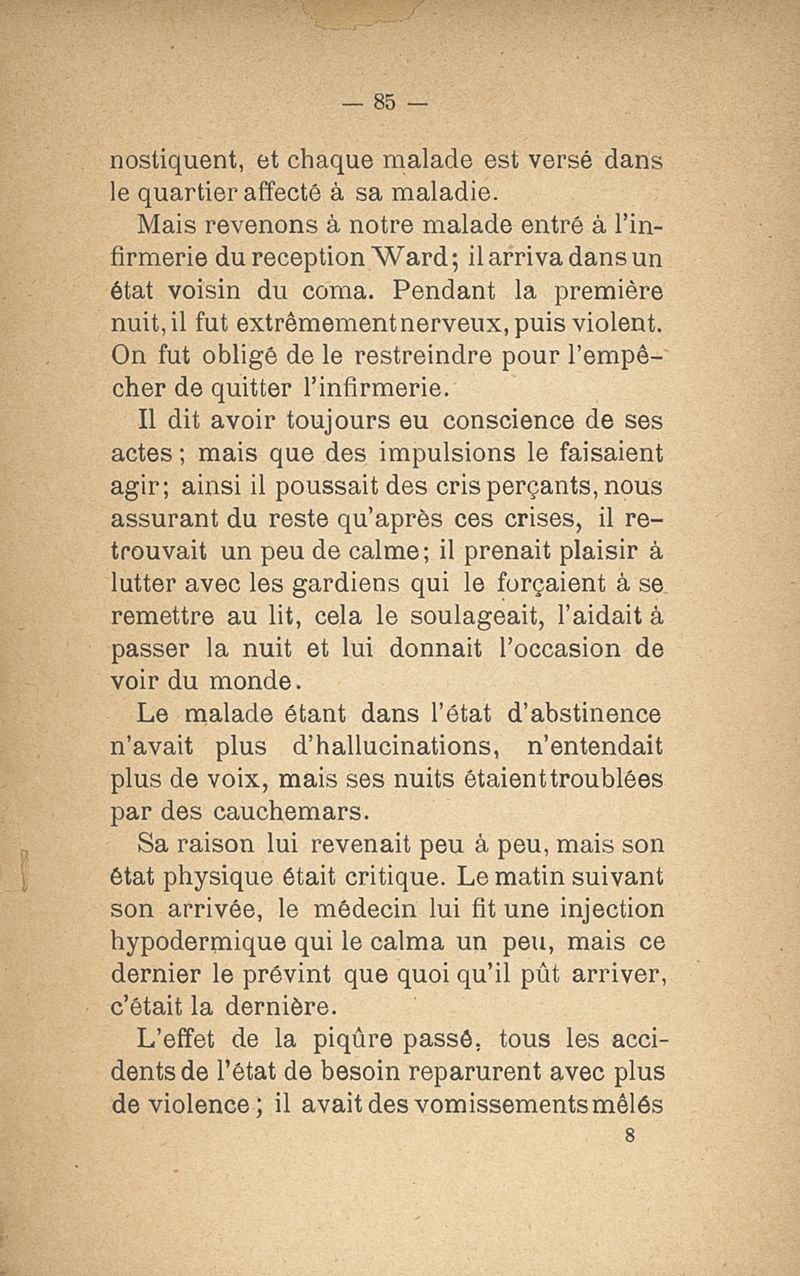 — 85 —

nostiquent, et chaque malade est versé dans le quartier affecté à sa maladie.

Mais revenons à notre malade entré à l'infirmerie du reception Ward; il arriva dans un état voisin du coma. Pendant la première nuit, il fut extrêmement nerveux, puis violent. On fut obligé de le restreindre pour l'empêcher de quitter l'infirmerie.

Il dit avoir toujours eu conscience de ses actes; mais que des impulsions le faisaient agir; ainsi il poussait des cris perçants, nous assurant du reste qu'après ces crises, il retrouvait un peu de calme; il prenait plaisir à lutter avec les gardiens qui le forçaient à se remettre au lit, cela le soulageait, l'aidait à passer la nuit et lui donnait l'occasion de voir du monde.

Le malade étant dans l'état d'abstinence n'avait plus d'hallucinations, n'entendait plus de voix, mais ses nuits étaient troublées par des cauchemars.

Sa raison lui revenait peu à peu, mais son état physique était critique. Le matin suivant son arrivée, le médecin lui fit une injection hypodermique qui le calma un peu, mais ce dernier le prévint que quoi qu'il pût arriver, c'était la dernière.

L'effet de la piqûre passé, tous les accidents de l'état de besoin reparurent avec plus de violence; il avait des vomissements mêlés

8